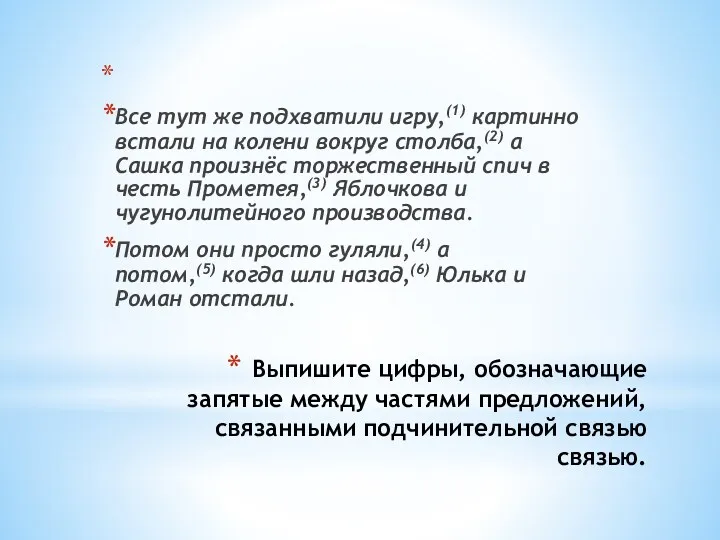 *

*Все тут же подхватили игру,$^{(1)}$ картинно встали на колени вокруг столба,$^{(2)}$ а Сашка произнёс торжественный спич в честь Прометея,$^{(3)}$ Яблочкова и чугунолитейного производства.

*Потом они просто гуляли,$^{(4)}$ а потом,$^{(5)}$ когда шли назад,$^{(6)}$ Юлька и Роман отстали.

* Выпишите цифры, обозначающие запятые между частями предложений, связанными подчинительной связью связью.